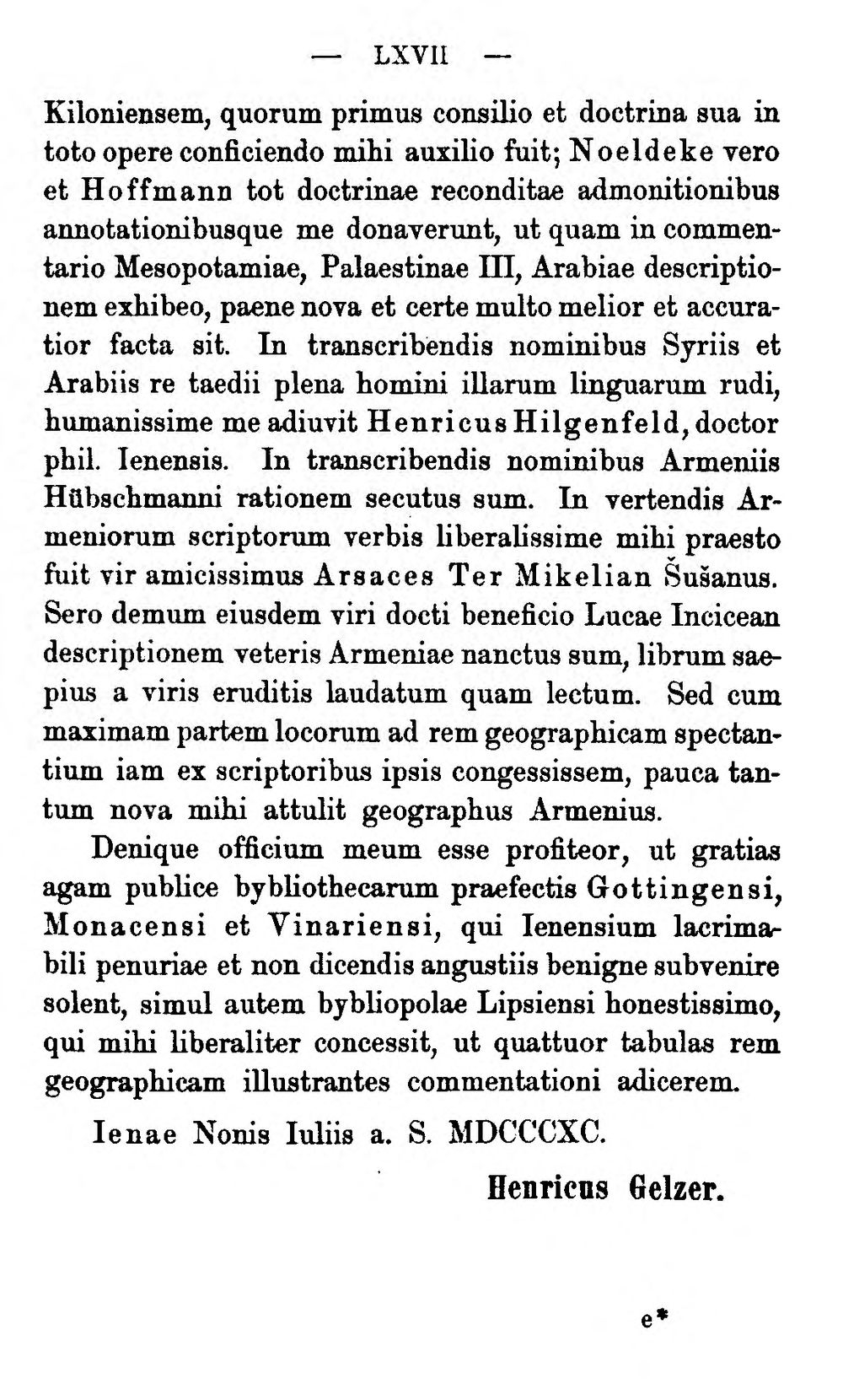 — LXVII —

Kiloniensem, quorum primus consilio et doctrina sua in toto opere conficiendo mihi auxilio fuit; Noeldeke vero et Hoffmann tot doctrinae reconditae admonitionibus annotationibusque me donaverunt, ut quam in commentario Mesopotamiae, Palaestinae III, Arabiae descriptionem exhibeo, paene nova et certe multo melior et accuratior facta sit. In transcribendis nominibus Syriis et Arabiis re taedii plena homini illarum linguarum rudi, humanissime me adiuvit Henricus Hilgenfeld, doctor phil. Ienensis. In transcribendis nominibus Armeniis Hübschmanni rationem secutus sum. In vertendis Armeniorum scriptorum verbis liberalissime mihi praesto fuit vir amicissimus Arsaces Ter Mikelian Šušanus. Sero demum eiusdem viri docti beneficio Lucae Incicean descriptionem veteris Armeniae nanctus sum, librum saepius a viris eruditis laudatum quam lectum. Sed cum maximam partem locorum ad rem geographicam spectantium iam ex scriptoribus ipsis congessissem, pauca tantum nova mihi attulit geographus Armenius.

Denique officium meum esse profiteor, ut gratias agam publice bybliothecarum praefectis Gottingensi, Monacensi et Vinariensi, qui Ienensium lacrimabili penuriae et non dicendis angustiis benigne subvenire solent, simul autem bybliopolae Lipsiensi honestissimo, qui mihi liberaliter concessit, ut quattuor tabulas rem geographicam illustrantes commentationi adicerem.

Ienae Nonis Iuliis a. S. MDCCCXC.

Henricus Gelzer.

e*